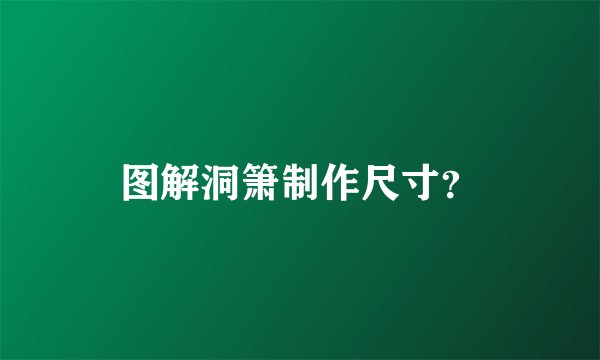 图解洞箫制作尺寸?